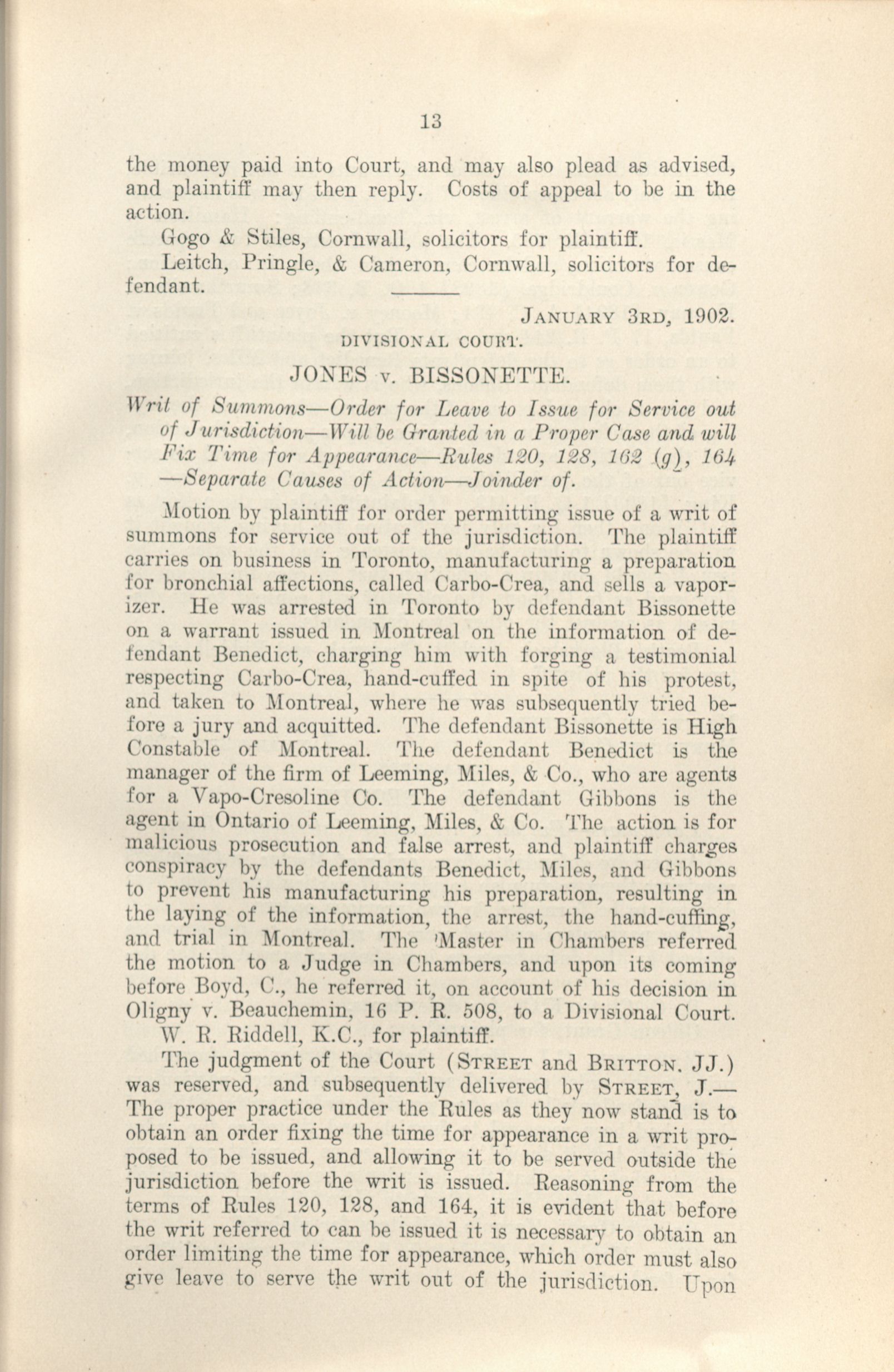 13

the money paid into Court, and may also plead as advised, and plaintiff may then reply. Costs of appeal to be in the action.

Gogo & Stiles, Cornwall, solicitors for plaintiff.

Leitch, Pringle, & Cameron, Cornwall, solicitors for defendant.

JANUARY 3RD, 1902.

DIVISIONAL COURT.

JONES v. BISSONETTE.

Writ of Summons—Order for Leave to Issue for Service out of Jurisdiction—Will be Granted in a Proper Case and will Fix Time for Appearance—Rules 120, 128, 162 (g), 164 —Separate Causes of Action—Joinder of.

Motion by plaintiff for order permitting issue of a writ of summons for service out of the jurisdiction. The plaintiff carries on business in Toronto, manufacturing a preparation for bronchial affections, called Carbo-Crea, and sells a vaporizer. He was arrested in Toronto by defendant Bissonette on a warrant issued in Montreal on the information of defendant Benedict, charging him with forging a testimonial respecting Carbo-Crea, hand-cuffed in spite of his protest, and taken to Montreal, where he was subsequently tried before a jury and acquitted. The defendant Bissonette is High Constable of Montreal. The defendant Benedict is the manager of the firm of Leeming, Miles, & Co., who are agents for a Vapo-Cresoline Co. The defendant Gibbons is the agent in Ontario of Leeming, Miles, & Co. The action is for malicious prosecution and false arrest, and plaintiff charges conspiracy by the defendants Benedict, Miles, and Gibbons to prevent his manufacturing his preparation, resulting in the laying of the information, the arrest, the hand-cuffing, and trial in Montreal. The Master in Chambers referred the motion to a Judge in Chambers, and upon its coming before Boyd, C., he referred it, on account of his decision in Oligny v. Beauchemin, 16 P. R. 508, to a Divisional Court.

W. R. Riddell, K.C., for plaintiff.

The judgment of the Court (STREET and BRITTON, JJ.) was reserved, and subsequently delivered by STREET, J.— The proper practice under the Rules as they now stand is to obtain an order fixing the time for appearance in a writ proposed to be issued, and allowing it to be served outside the jurisdiction before the writ is issued. Reasoning from the terms of Rules 120, 128, and 164, it is evident that before the writ referred to can be issued it is necessary to obtain an order limiting the time for appearance, which order must also give leave to serve the writ out of the jurisdiction. Upon